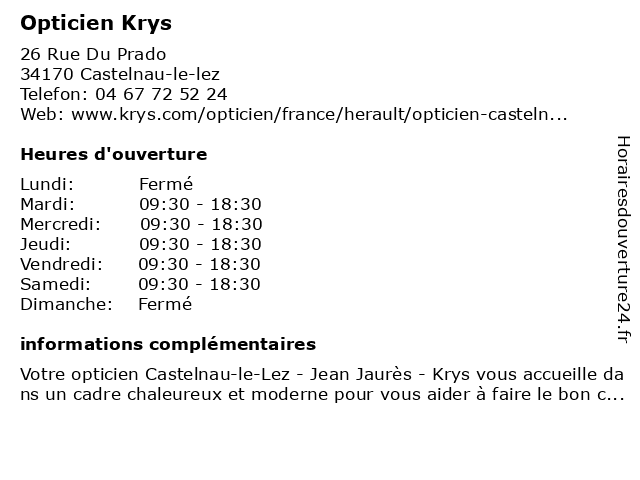 Opticien Krys

26 Rue Du Prado
34170 Castelnau-le-lez
Telefon: 04 67 72 52 24
Web: www.krys.com/opticien/france/herault/opticien-casteln...

Heures d'ouverture

| | |
|---|---|
| Lundi: | Fermé |
| Mardi: | 09:30 - 18:30 |
| Mercredi: | 09:30 - 18:30 |
| Jeudi: | 09:30 - 18:30 |
| Vendredi: | 09:30 - 18:30 |
| Samedi: | 09:30 - 18:30 |
| Dimanche: | Fermé |

informations complémentaires

Votre opticien Castelnau-le-Lez - Jean Jaurès - Krys vous accueille dans un cadre chaleureux et moderne pour vous aider à faire le bon c...

Horairesdouverture24.fr